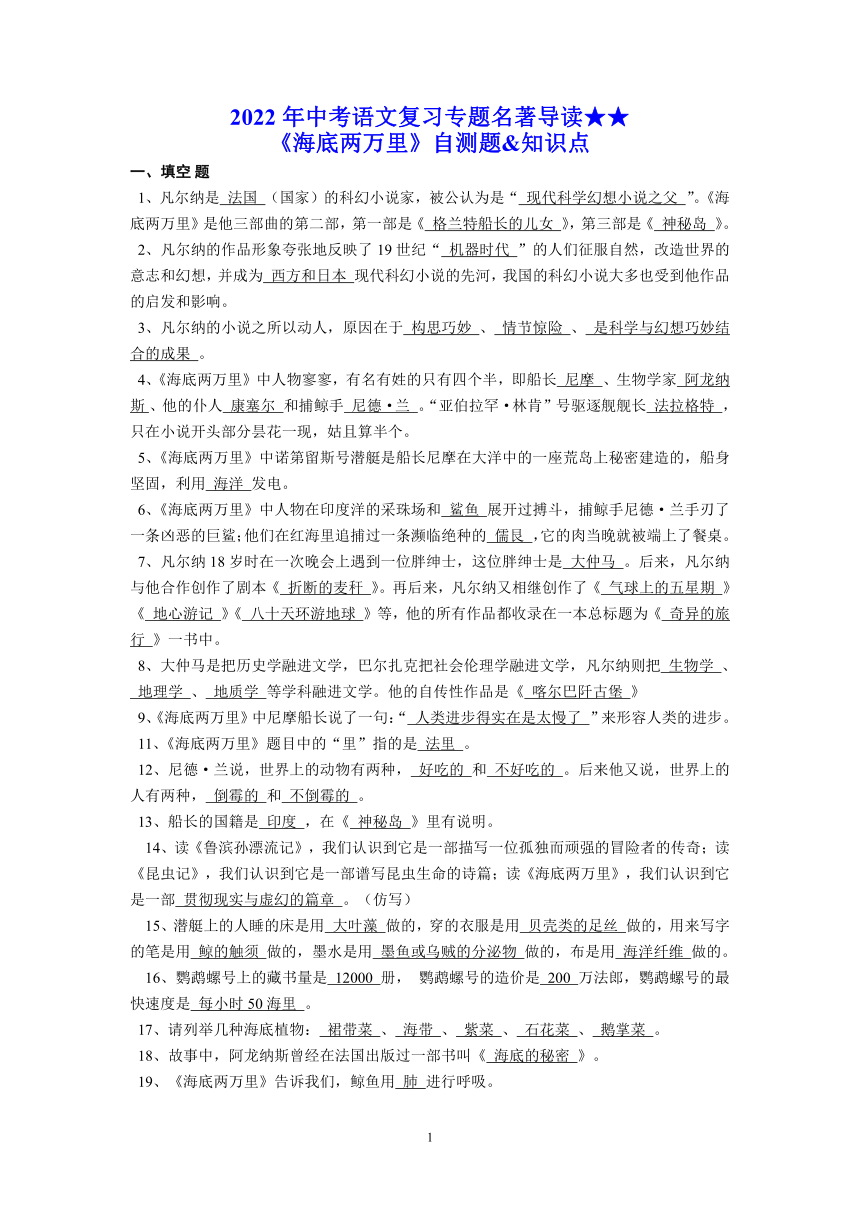 2022 年中考语文复习专题名著导读★★
《海底两万里》自测题&知识点

一、填空 题

1、凡尔纳是 法国 （国家）的科幻小说家，被公认为是“ 现代科学幻想小说之父 ”。《海底两万里》是他三部曲的第二部，第一部是《 格兰特船长的儿女 》，第三部是《 神秘岛 》。

2、凡尔纳的作品形象夸张地反映了 19 世纪“ 机器时代 ”的人们征服自然，改造世界的意志和幻想，并成为 西方和日本 现代科幻小说的先河，我国的科幻小说大多也受到他作品的启发和影响。

3、凡尔纳的小说之所以动人，原因在于 构思巧妙 、 情节惊险 、 是科学与幻想巧妙结合的成果 。

4、《海底两万里》中人物寥寥，有名有姓的只有四个半，即船长 尼摩 、生物学家 阿龙纳斯 、他的仆人 康塞尔 和捕鲸手 尼德·兰 。“亚伯拉罕·林肯”号驱逐舰舰长 法拉格特 ，只在小说开头部分昙花一现，姑且算半个。

5、《海底两万里》中诺第留斯号潜艇是船长尼摩在大洋中的一座荒岛上秘密建造的，船身坚固，利用 海洋 发电。

6、《海底两万里》中人物在印度洋的采珠场和 鲨鱼 展开过搏斗，捕鲸手尼德·兰手刃了一条凶恶的巨鲨；他们在红海里追捕过一条濒临绝种的 儒艮 ，它的肉当晚就被端上了餐桌。

7、凡尔纳 18 岁时在一次晚会上遇到一位胖绅士，这位胖绅士是 大仲马 。后来，凡尔纳与他合作创作了剧本《 折断的麦秆 》。再后来，凡尔纳又相继创作了《 气球上的五星期 》《 地心游记 》《 八十天环游地球 》等，他的所有作品都收录在一本总标题为《 奇异的旅行 》一书中。

8、大仲马是把历史学融进文学，巴尔扎克把社会伦理学融进文学，凡尔纳则把 生物学 、 地理学 、 地质学 等学科融进文学。他的自传性作品是《 喀尔巴阡古堡 》

9、《海底两万里》中尼摩船长说了一句：“ 人类进步得实在是太慢了 ”来形容人类的进步。

11、《海底两万里》题目中的“里”指的是 法里 。

12、尼德·兰说，世界上的动物有两种， 好吃的 和 不好吃的 。后来他又说，世界上的人有两种， 倒霉的 和 不倒霉的 。

13、船长的国籍是 印度 ，在《 神秘岛 》里有说明。

14、读《鲁滨孙漂流记》，我们认识到它是一部描写一位孤独而顽强的冒险者的传奇；读《昆虫记》，我们认识到它是一部谱写昆虫生命的诗篇；读《海底两万里》，我们认识到它是一部 贯彻现实与虚幻的篇章 。（仿写）

15、潜艇上的人睡的床是用 大叶藻 做的，穿的衣服是用 贝壳类的足丝 做的，用来写字的笔是用 鲸的触须 做的，墨水是用 墨鱼或乌贼的分泌物 做的，布是用 海洋纤维 做的。

16、鹦鹉螺号上的藏书量是 12000 册， 鹦鹉螺号的造价是 200 万法郎，鹦鹉螺号的最快速度是 每小时 50 海里 。

17、请列举几种海底植物： 裙带菜 、 海带 、 紫菜 、 石花菜 、 鹅掌菜 。

18、故事中，阿龙纳斯曾经在法国出版过一部书叫《 海底的秘密 》。

19、《海底两万里》告诉我们，鲸鱼用 肺 进行呼吸。

1